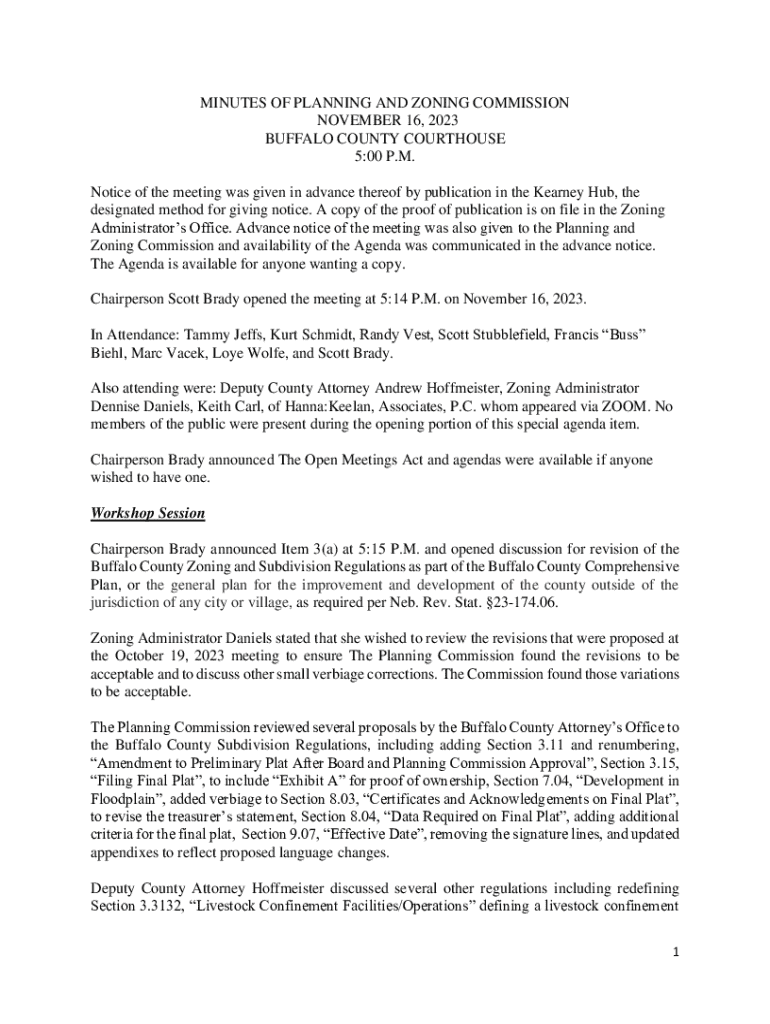 MINUTES OF PLANNING AND ZONING COMMISSION
NOVEMBER 16, 2023
BUFFALO COUNTY COURTHOUSE
5:00 P.M.

Notice of the meeting was given in advance thereof by publication in the Kearney Hub, the designated method for giving notice. A copy of the proof of publication is on file in the Zoning Administrator's Office. Advance notice of the meeting was also given to the Planning and Zoning Commission and availability of the Agenda was communicated in the advance notice. The Agenda is available for anyone wanting a copy.

Chairperson Scott Brady opened the meeting at 5:14 P.M. on November 16, 2023.

In Attendance: Tammy Jeffs, Kurt Schmidt, Randy Vest, Scott Stubblefield, Francis "Buss" Biehl, Marc Vacek, Loye Wolfe, and Scott Brady.

Also attending were: Deputy County Attorney Andrew Hoffmeister, Zoning Administrator Dennise Daniels, Keith Carl, of Hanna:Keelan, Associates, P.C. whom appeared via ZOOM. No members of the public were present during the opening portion of this special agenda item.

Chairperson Brady announced The Open Meetings Act and agendas were available if anyone wished to have one.

Workshop Session

Chairperson Brady announced Item 3(a) at 5:15 P.M. and opened discussion for revision of the Buffalo County Zoning and Subdivision Regulations as part of the Buffalo County Comprehensive Plan, or the general plan for the improvement and development of the county outside of the jurisdiction of any city or village, as required per Neb. Rev. Stat. §23-174.06.

Zoning Administrator Daniels stated that she wished to review the revisions that were proposed at the October 19, 2023 meeting to ensure The Planning Commission found the revisions to be acceptable and to discuss other small verbiage corrections. The Commission found those variations to be acceptable.

The Planning Commission reviewed several proposals by the Buffalo County Attorney's Office to the Buffalo County Subdivision Regulations, including adding Section 3.11 and renumbering, "Amendment to Preliminary Plat After Board and Planning Commission Approval", Section 3.15, "Filing Final Plat", to include "Exhibit A" for proof of ownership, Section 7.04, "Development in Floodplain", added verbiage to Section 8.03, "Certificates and Acknowledgements on Final Plat", to revise the treasurer's statement, Section 8.04, "Data Required on Final Plat", adding additional criteria for the final plat, Section 9.07, "Effective Date", removing the signature lines, and updated appendixes to reflect proposed language changes.

Deputy County Attorney Hoffmeister discussed several other regulations including redefining Section 3.3132, "Livestock Confinement Facilities/Operations" defining a livestock confinement

1